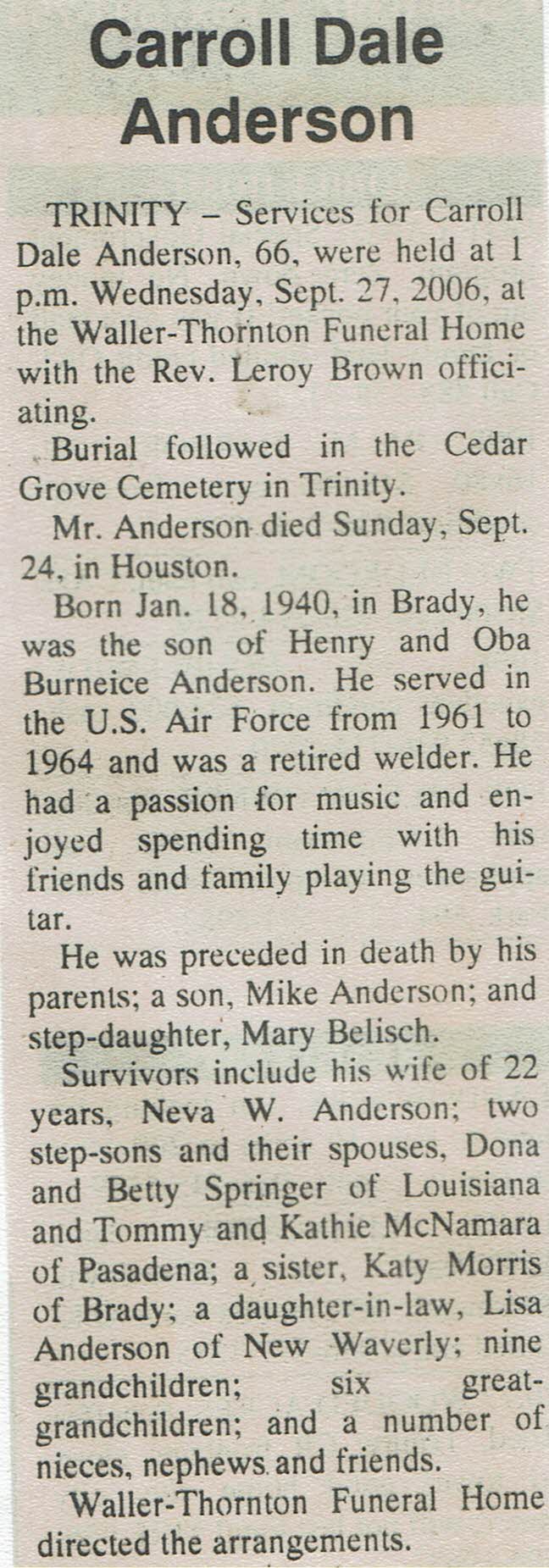 Carroll Dale Anderson

TRINITY – Services for Carroll Dale Anderson, 66, were held at 1 p.m. Wednesday, Sept. 27, 2006, at the Waller-Thornton Funeral Home with the Rev. Leroy Brown officiating.

Burial followed in the Cedar Grove Cemetery in Trinity.

Mr. Anderson died Sunday, Sept. 24, in Houston.

Born Jan. 18, 1940, in Brady, he was the son of Henry and Oba Burneice Anderson. He served in the U.S. Air Force from 1961 to 1964 and was a retired welder. He had a passion for music and enjoyed spending time with his friends and family playing the guitar.

He was preceded in death by his parents; a son, Mike Anderson; and step-daughter, Mary Belisch.

Survivors include his wife of 22 years, Neva W. Anderson; two step-sons and their spouses, Dona and Betty Springer of Louisiana and Tommy and Kathie McNamara of Pasadena; a sister, Katy Morris of Brady; a daughter-in-law, Lisa Anderson of New Waverly; nine grandchildren; six great-grandchildren; and a number of nieces, nephews and friends.

Waller-Thornton Funeral Home directed the arrangements.